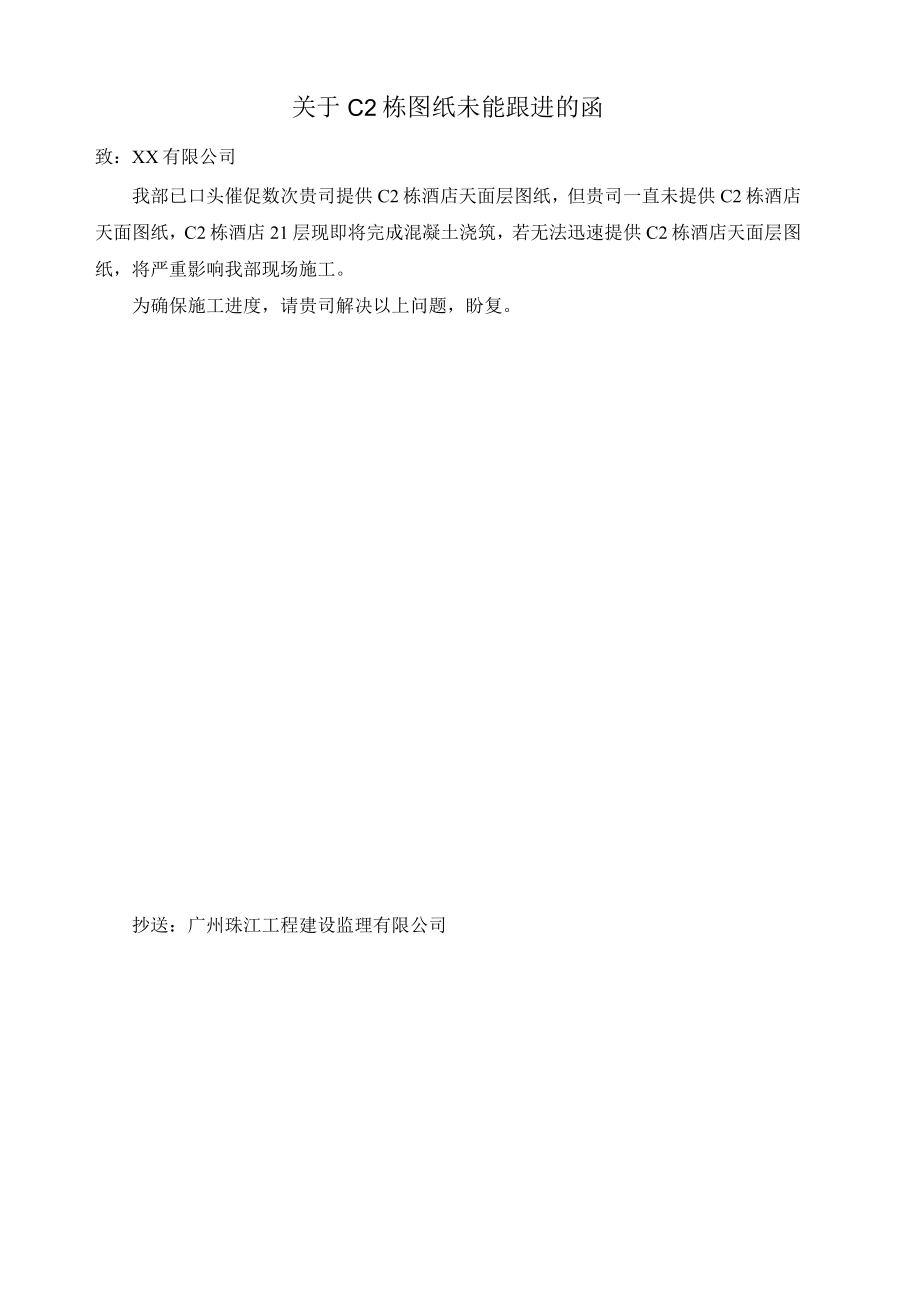 关于C2栋图纸未能跟进的函

致：XX有限公司

我部已口头催促数次贵司提供C2栋酒店天面层图纸，但贵司一直未提供C2栋酒店天面图纸，C2栋酒店21层现即将完成混凝土浇筑，若无法迅速提供C2栋酒店天面层图纸，将严重影响我部现场施工。

为确保施工进度，请贵司解决以上问题，盼复。

抄送：广州珠江工程建设监理有限公司